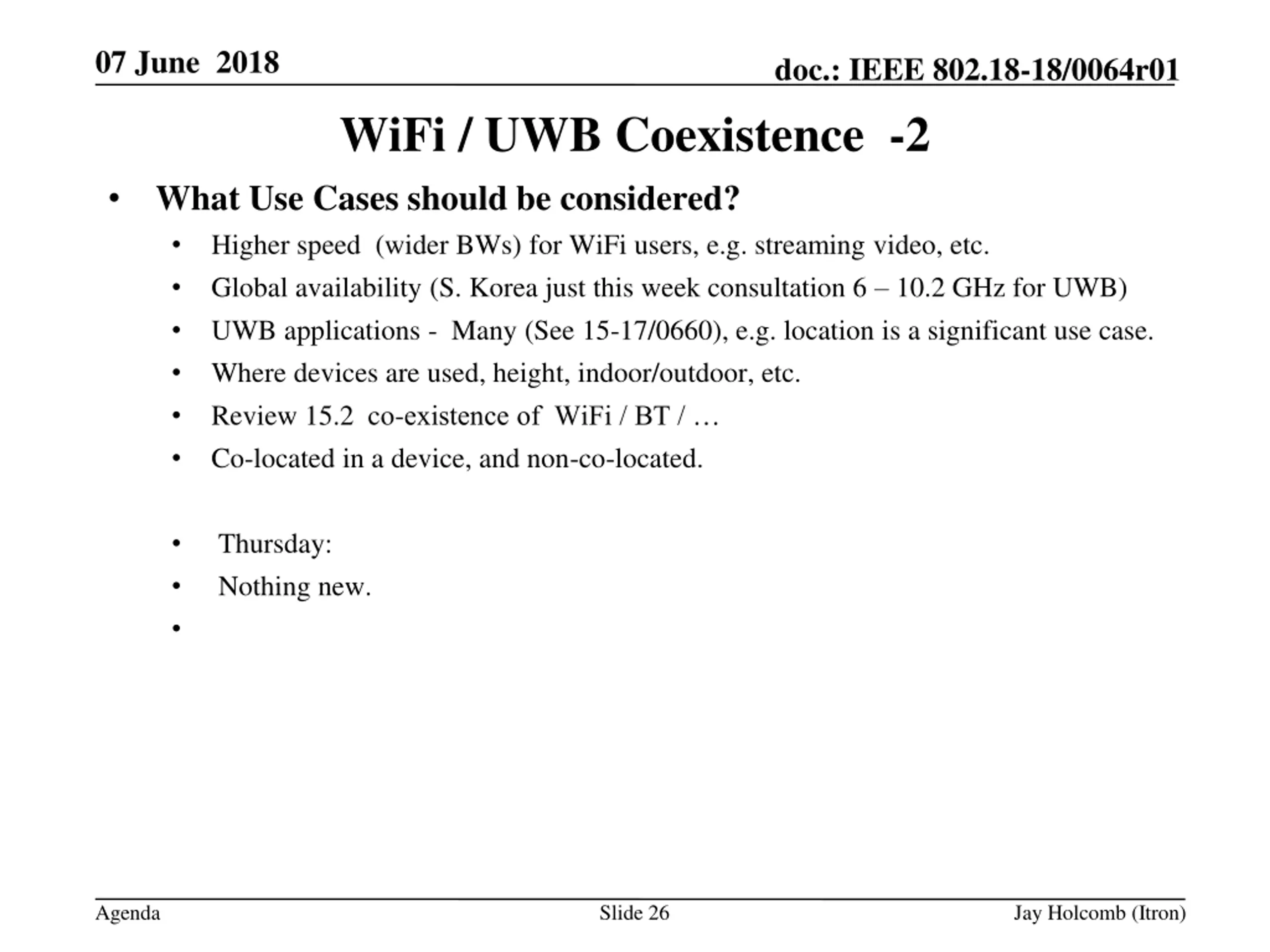 07 June 2018

doc.: IEEE 802.18-18/0064r01

WiFi / UWB Coexistence -2

• What Use Cases should be considered?
• Higher speed (wider BWs) for WiFi users, e.g. streaming video, etc.
• Global availability (S. Korea just this week consultation 6 – 10.2 GHz for UWB)
• UWB applications - Many (See 15-17/0660), e.g. location is a significant use case.
• Where devices are used, height, indoor/outdoor, etc.
• Review 15.2 co-existence of WiFi / BT / …
• Co-located in a device, and non-co-located.

• Thursday:
• Nothing new.
•

Agenda

Slide 26

Jay Holcomb (Itron)